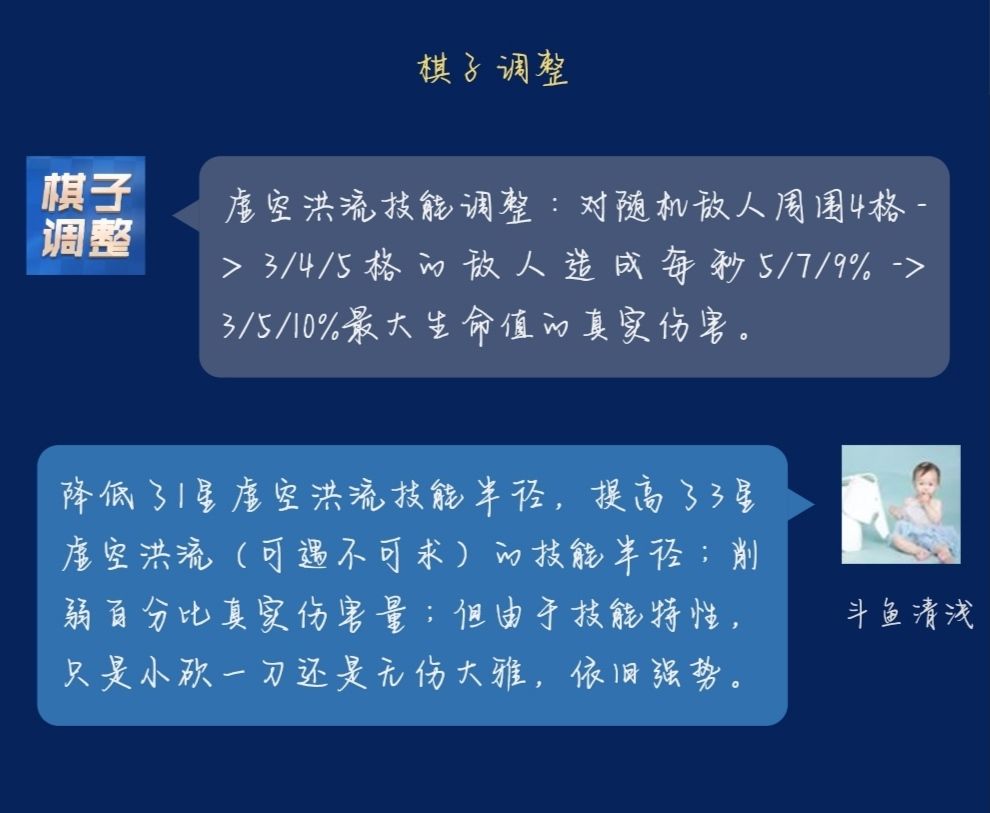 棋子调整

棋子调整

虚空洪流技能调整：对随机敌人周围4格->3/4/5格的敌人造成每秒5/7/9%->3/5/10%最大生命值的真实伤害。

降低了1星虚空洪流技能半径，提高了3星虚空洪流（可遇不可求）的技能半径；削弱百分比真实伤害量；但由于技能特性，只是小砍一刀还是无伤大雅，依旧强势。

斗鱼清浅